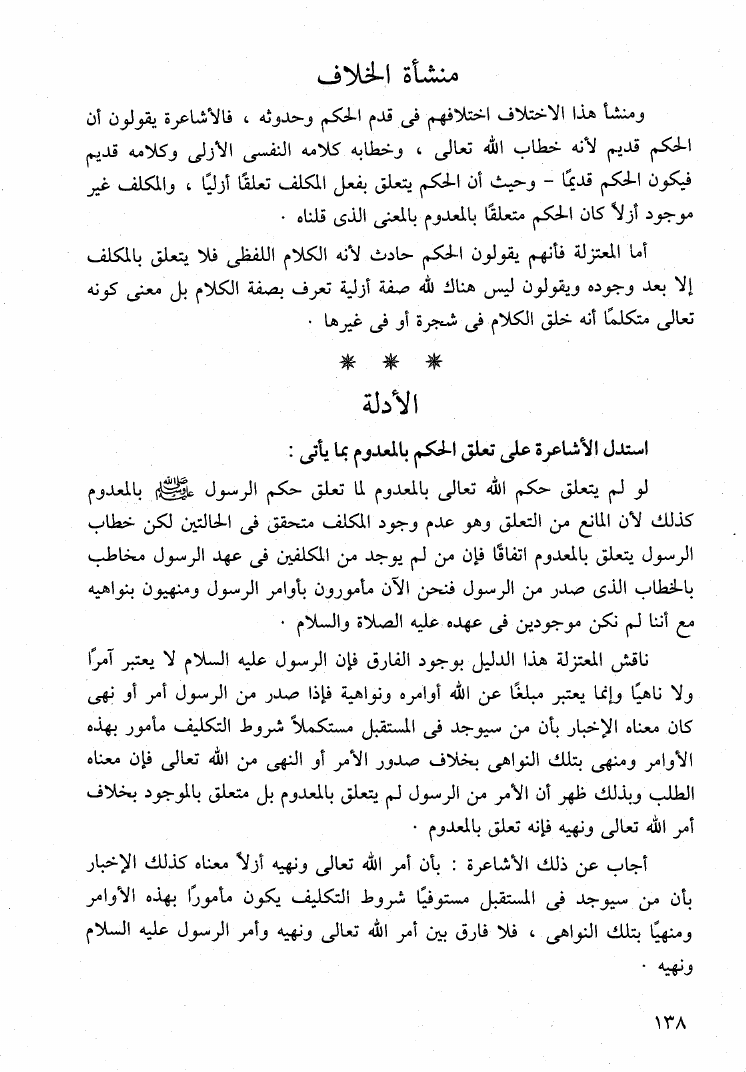 منشأة الخلاف

ومنشأ هذا الاختلاف اختلافهم فى قدم الحكم وحدوثه ، فالأشاعرة يقولون أن الحكم قديم لأنه خطاب الله تعالى ، وخطابه كلامه النفسى الأزلى وكلامه قديم فيكون الحكم قديمًا - وحيث أن الحكم يتعلق بفعل المكلف تعلقًا أزليًا ، والمكلف غير موجود أزلاً كان الحكم متعلقًا بالمعدوم بالمعنى الذى قلناه .

أما المعتزلة فأنهم يقولون الحكم حادث لأنه الكلام اللفظى فلا يتعلق بالمكلف إلا بعد وجوده ويقولون ليس هناك لله صفة أزلية تعرف بصفة الكلام بل معنى كونه تعالى متكلمًا أنه خلق الكلام فى شجرة أو فى غيرها .

* * *

الأدلة

استدل الأشاعرة على تعلق الحكم بالمعدوم بما يأتى :

لو لم يتعلق حكم الله تعالى بالمعدوم لما تعلق حكم الرسول ﷺ بالمعدوم كذلك لأن المانع من التعلق وهو عدم وجود المكلف متحقق فى الحالتين لكن خطاب الرسول يتعلق بالمعدوم اتفاقًا فإن من لم يوجد من المكلفين فى عهد الرسول مخاطب بالخطاب الذى صدر من الرسول فنحن الآن مأمورون بأوامر الرسول ومنهيون بنواهيه مع أننا لم نكن موجودين فى عهده عليه الصلاة والسلام .

ناقش المعتزلة هذا الدليل بوجود الفارق فإن الرسول عليه السلام لا يعتبر آمرًا ولا ناهيًا وإنما يعتبر مبلغًا عن الله أوامره ونواهية فإذا صدر من الرسول أمر أو نهى كان معناه الإخبار بأن من سيوجد فى المستقبل مستكملاً شروط التكليف مأمور بهذه الأوامر ومنهى بتلك النواهى بخلاف صدور الأمر أو النهى من الله تعالى فإن معناه الطلب وبذلك ظهر أن الأمر من الرسول لم يتعلق بالمعدوم بل متعلق بالموجود بخلاف أمر الله تعالى ونهيه فإنه تعلق بالمعدوم .

أجاب عن ذلك الأشاعرة : بأن أمر الله تعالى ونهيه أزلاً معناه كذلك الإخبار بأن من سيوجد فى المستقبل مستوفيًا شروط التكليف يكون مأمورًا بهذه الأوامر ومنهيًا بتلك النواهى ، فلا فارق بين أمر الله تعالى ونهيه وأمر الرسول عليه السلام ونهيه .

١٣٨